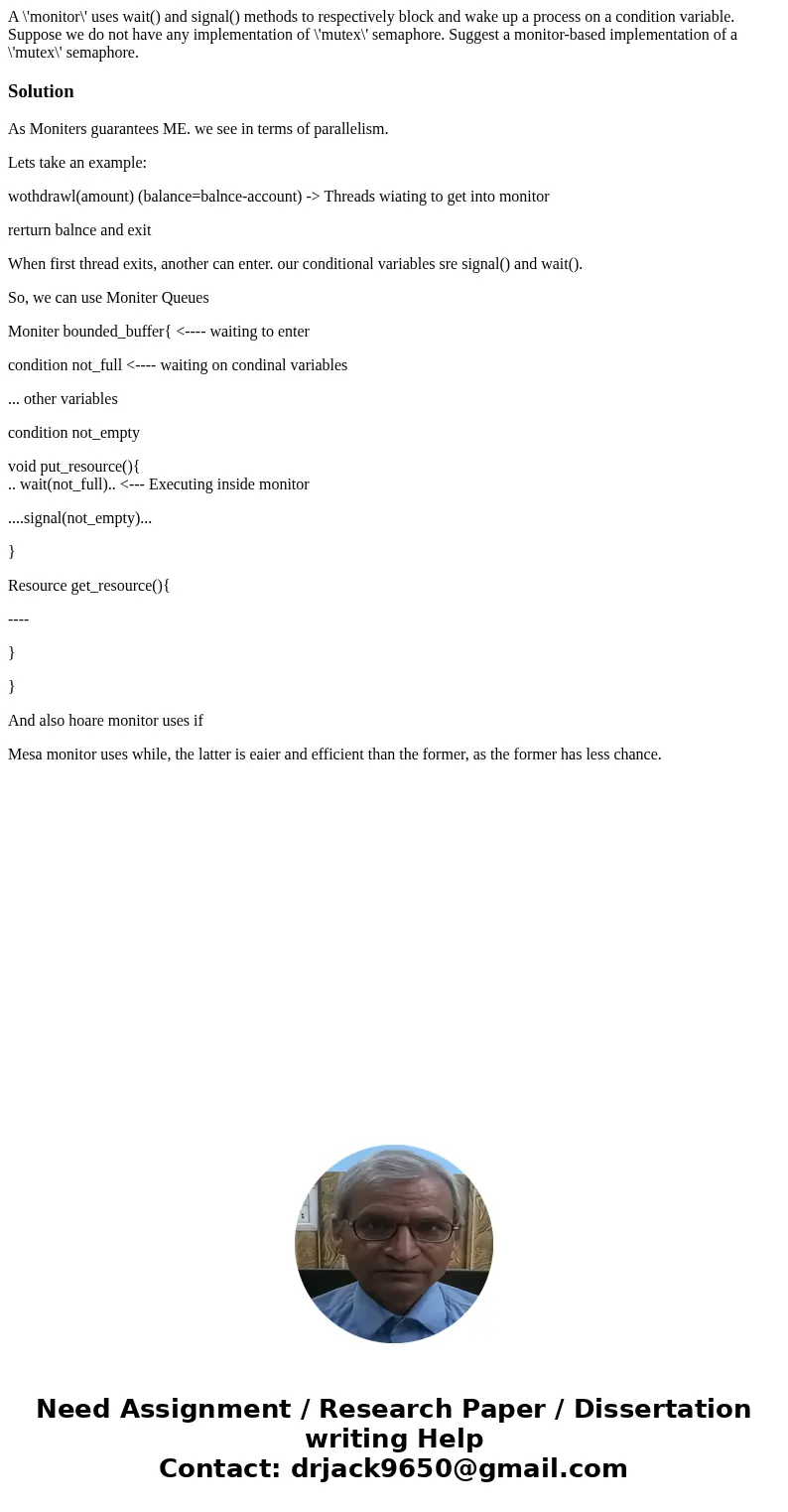 A \'monitor\' uses wait() and signal() methods to respectively block and wake up a process on a condition variable. Suppose we do not have any implementation of \'mutex\' semaphore. Suggest a monitor-based implementation of a \'mutex\' semaphore.

Solution

As Moniters guarantees ME. we see in terms of parallelism.

Lets take an example:

wothdrawl(amount) (balance=balnce-account) -> Threads wiating to get into monitor

rerturn balnce and exit

When first thread exits, another can enter. our conditional variables sre signal() and wait().

So, we can use Moniter Queues

Moniter bounded_buffer{ <---- waiting to enter

condition not_full <---- waiting on condinal variables

... other variables

condition not_empty

void put_resource(){
.. wait(not_full).. <--- Executing inside monitor

....signal(not_empty)...

}

Resource get_resource(){

----

}

}

And also hoare monitor uses if

Mesa monitor uses while, the latter is eaier and efficient than the former, as the former has less chance.

Need Assignment / Research Paper / Dissertation writing Help
Contact: drjack9650@gmail.com